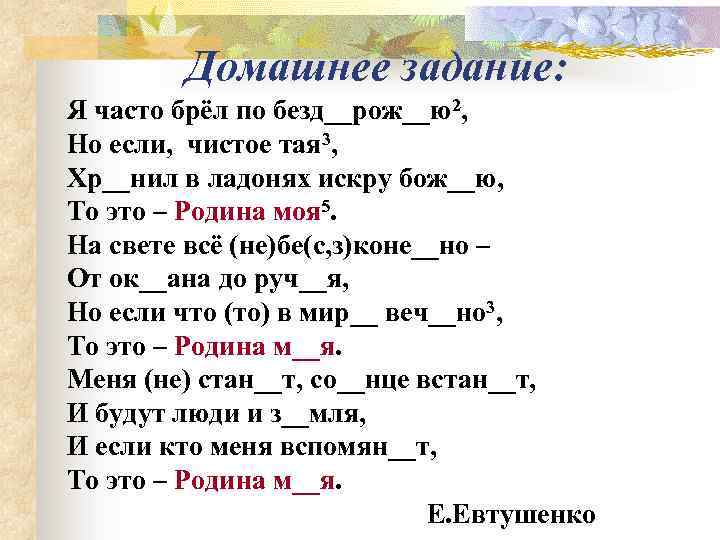 Домашнее задание:

Я часто брёл по безд__рож__ю$^2$,
Но если, чистое тая$^3$,
Хр__нил в ладонях искру бож__ю,
То это – Родина моя$^5$.
На свете всё (не)бе(с,з)коне__но –
От ок__ана до руч__я,
Но если что (то) в мир__ веч__но$^3$,
То это – Родина м__я.
Меня (не) стан__т, со__нце встан__т,
И будут люди и з__мля,
И если кто меня вспомян__т,
То это – Родина м__я.

Е.Евтушенко